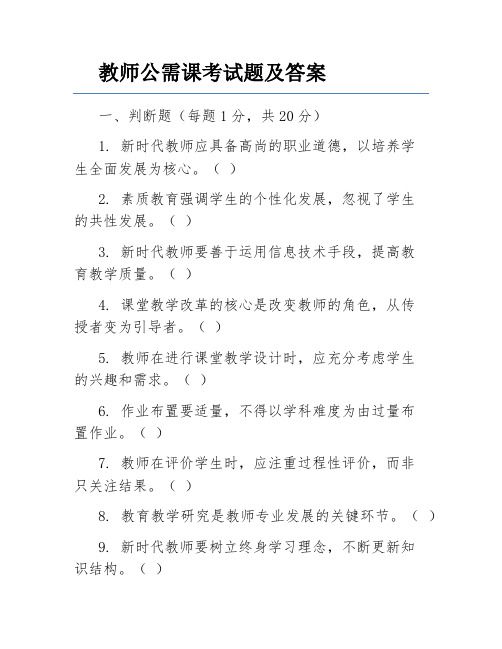 教师公需课考试题及答案

一、判断题（每题 1 分，共 20 分）

1. 新时代教师应具备高尚的职业道德，以培养学生全面发展为核心。（ ）

2. 素质教育强调学生的个性化发展，忽视了学生的共性发展。（ ）

3. 新时代教师要善于运用信息技术手段，提高教育教学质量。（ ）

4. 课堂教学改革的核心是改变教师的角色，从传授者变为引导者。（ ）

5. 教师在进行课堂教学设计时，应充分考虑学生的兴趣和需求。（ ）

6. 作业布置要适量，不得以学科难度为由过量布置作业。（ ）

7. 教师在评价学生时，应注重过程性评价，而非只关注结果。（ ）

8. 教育教学研究是教师专业发展的关键环节。（ ）

9. 新时代教师要树立终身学习理念，不断更新知识结构。（ ）